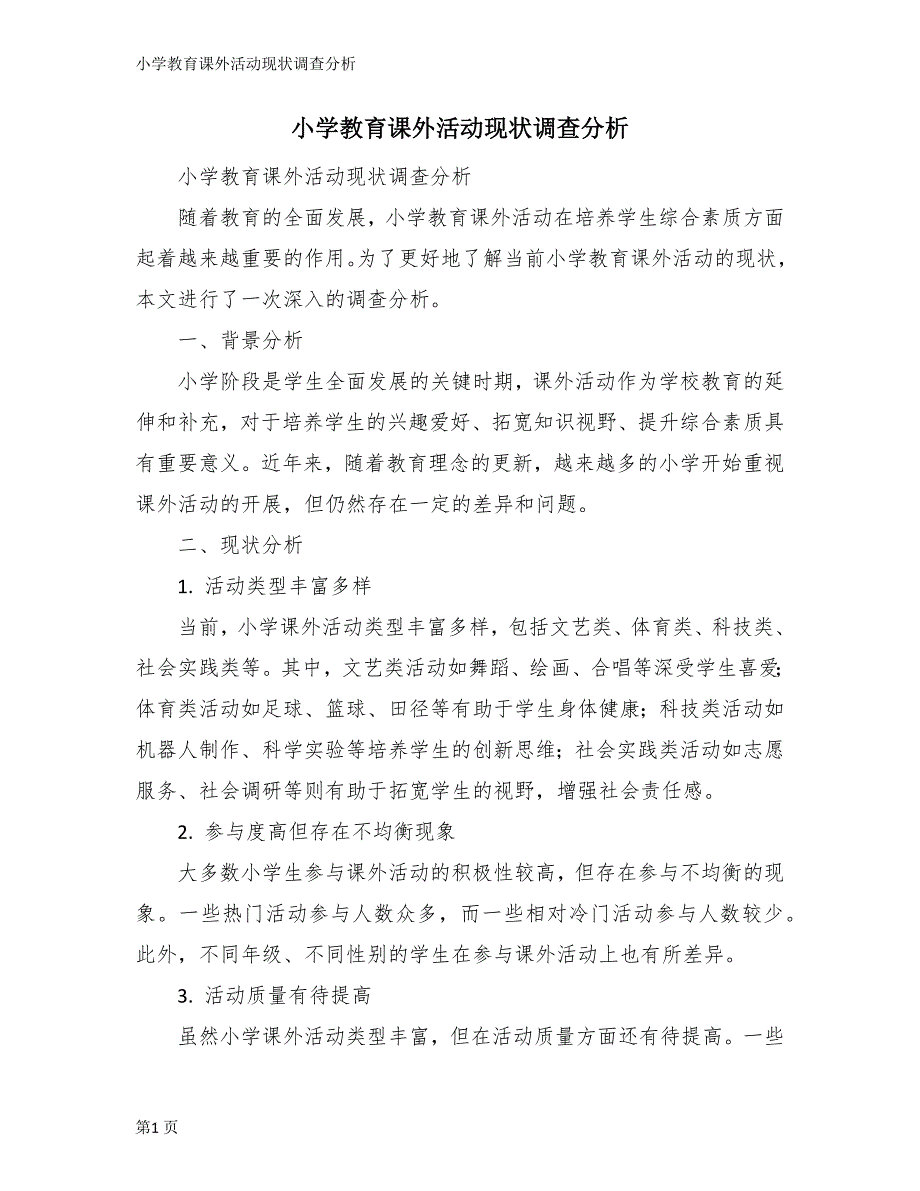 小学教育课外活动现状调查分析

小学教育课外活动现状调查分析

小学教育课外活动现状调查分析

随着教育的全面发展，小学教育课外活动在培养学生综合素质方面起着越来越重要的作用。为了更好地了解当前小学教育课外活动的现状，本文进行了一次深入的调查分析。

一、背景分析

小学阶段是学生全面发展的关键时期，课外活动作为学校教育的延伸和补充，对于培养学生的兴趣爱好、拓宽知识视野、提升综合素质具有重要意义。近年来，随着教育理念的更新，越来越多的小学开始重视课外活动的开展，但仍然存在一定的差异和问题。

二、现状分析

1. 活动类型丰富多样

当前，小学课外活动类型丰富多样，包括文艺类、体育类、科技类、社会实践类等。其中，文艺类活动如舞蹈、绘画、合唱等深受学生喜爱；体育类活动如足球、篮球、田径等有助于学生身体健康；科技类活动如机器人制作、科学实验等培养学生的创新思维；社会实践类活动如志愿服务、社会调研等则有助于拓宽学生的视野，增强社会责任感。

2. 参与度高但存在不均衡现象

大多数小学生参与课外活动的积极性较高，但存在参与不均衡的现象。一些热门活动参与人数众多，而一些相对冷门活动参与人数较少。此外，不同年级、不同性别的学生在参与课外活动上也有所差异。

3. 活动质量有待提高

虽然小学课外活动类型丰富，但在活动质量方面还有待提高。一些

第1页